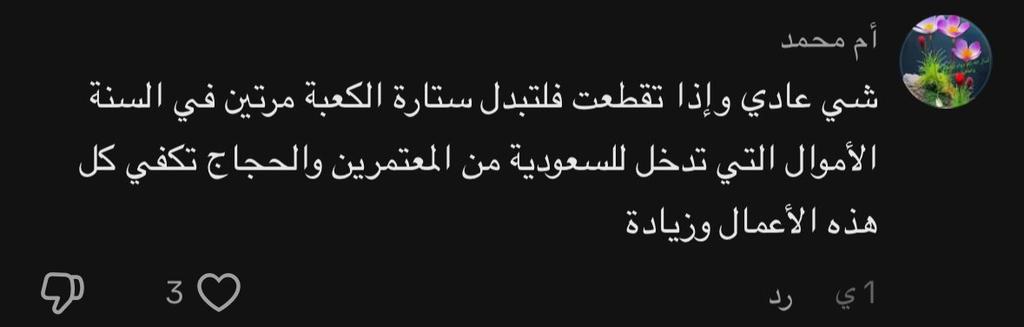 أم محمد
شي عادي وإذا تقطعت فلتبدل ستارة الكعبة مرتين في السنة الأموال التي تدخل للسعودية من المعتمرين والحجاج تكفي كل هذه الأعمال وزيادة

1ي رد
3